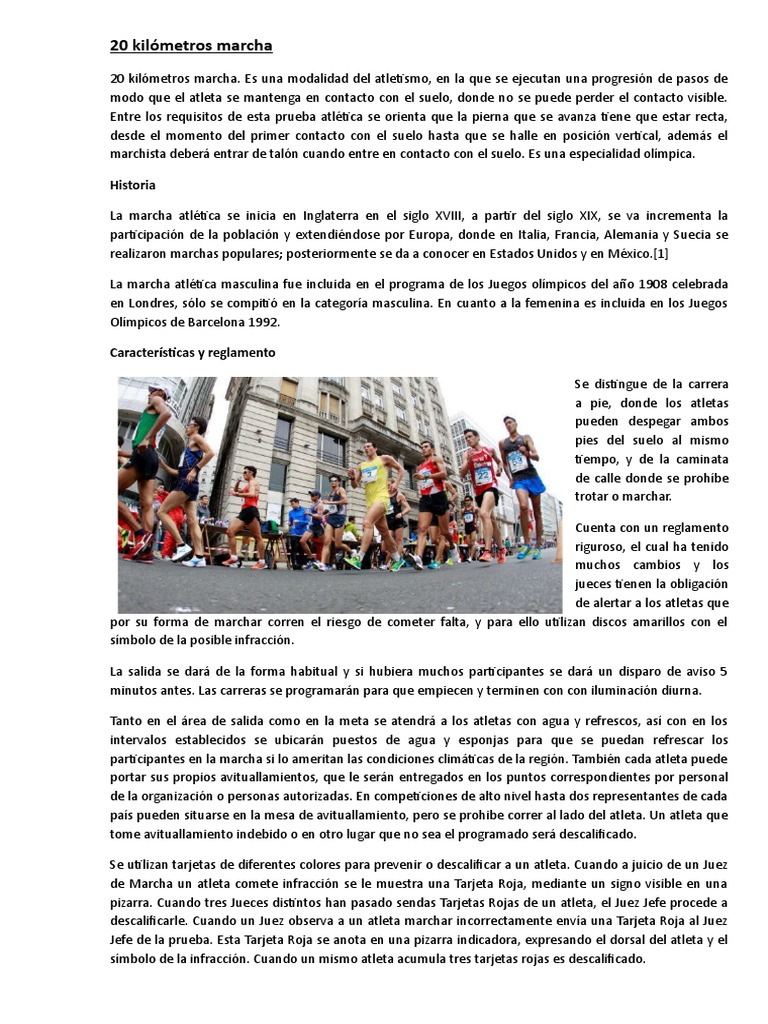 20 kilómetros marcha

20 kilómetros marcha. Es una modalidad del atletismo, en la que se ejecutan una progresión de pasos de modo que el atleta se mantenga en contacto con el suelo, donde no se puede perder el contacto visible. Entre los requisitos de esta prueba atlética se orienta que la pierna que se avanza tiene que estar recta, desde el momento del primer contacto con el suelo hasta que se halle en posición vertical, además el marchista deberá entrar de talón cuando entre en contacto con el suelo. Es una especialidad olímpica.

Historia

La marcha atlética se inicia en Inglaterra en el siglo XVIII, a partir del siglo XIX, se va incrementa la participación de la población y extendiéndose por Europa, donde en Italia, Francia, Alemania y Suecia se realizaron marchas populares; posteriormente se da a conocer en Estados Unidos y en México.[1]

La marcha atlética masculina fue incluida en el programa de los Juegos olímpicos del año 1908 celebrada en Londres, sólo se compitió en la categoría masculina. En cuanto a la femenina es incluida en los Juegos Olímpicos de Barcelona 1992.

Características y reglamento

Se distingue de la carrera a pie, donde los atletas pueden despegar ambos pies del suelo al mismo tiempo, y de la caminata de calle donde se prohíbe trotar o marchar.

Cuenta con un reglamento riguroso, el cual ha tenido muchos cambios y los jueces tienen la obligación de alertar a los atletas que por su forma de marchar corren el riesgo de cometer falta, y para ello utilizan discos amarillos con el símbolo de la posible infracción.

La salida se dará de la forma habitual y si hubiera muchos participantes se dará un disparo de aviso 5 minutos antes. Las carreras se programarán para que empiecen y terminen con con iluminación diurna.

Tanto en el área de salida como en la meta se atendrá a los atletas con agua y refrescos, así con en los intervalos establecidos se ubicarán puestos de agua y esponjas para que se puedan refrescar los participantes en la marcha si lo ameritan las condiciones climáticas de la región. También cada atleta puede portar sus propios avituallamientos, que le serán entregados en los puntos correspondientes por personal de la organización o personas autorizadas. En competiciones de alto nivel hasta dos representantes de cada país pueden situarse en la mesa de avituallamiento, pero se prohíbe correr al lado del atleta. Un atleta que tome avituallamiento indebido o en otro lugar que no sea el programado será descalificado.

Se utilizan tarjetas de diferentes colores para prevenir o descalificar a un atleta. Cuando a juicio de un Juez de Marcha un atleta comete infracción se le muestra una Tarjeta Roja, mediante un signo visible en una pizarra. Cuando tres Jueces distintos han pasado sendas Tarjetas Rojas de un atleta, el Juez Jefe procede a descalificarle. Cuando un Juez observa a un atleta marchar incorrectamente envía una Tarjeta Roja al Juez Jefe de la prueba. Esta Tarjeta Roja se anota en una pizarra indicadora, expresando el dorsal del atleta y el símbolo de la infracción. Cuando un mismo atleta acumula tres tarjetas rojas es descalificado.